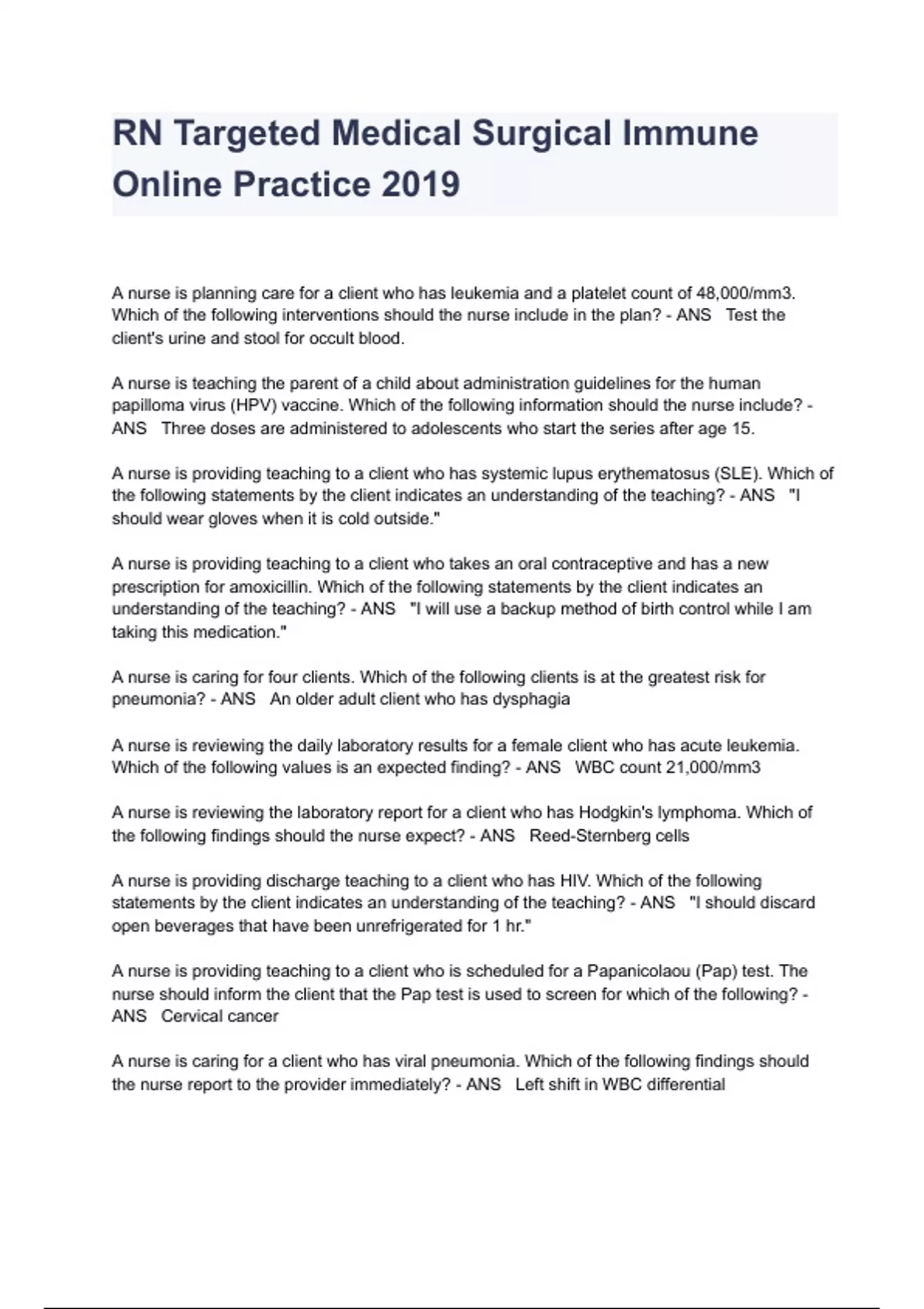 RN Targeted Medical Surgical Immune Online Practice 2019

A nurse is planning care for a client who has leukemia and a platelet count of 48,000/mm3. Which of the following interventions should the nurse include in the plan? - ANS Test the client's urine and stool for occult blood.

A nurse is teaching the parent of a child about administration guidelines for the human papilloma virus (HPV) vaccine. Which of the following information should the nurse include? - ANS Three doses are administered to adolescents who start the series after age 15.

A nurse is providing teaching to a client who has systemic lupus erythematosus (SLE). Which of the following statements by the client indicates an understanding of the teaching? - ANS "I should wear gloves when it is cold outside."

A nurse is providing teaching to a client who takes an oral contraceptive and has a new prescription for amoxicillin. Which of the following statements by the client indicates an understanding of the teaching? - ANS "I will use a backup method of birth control while I am taking this medication."

A nurse is caring for four clients. Which of the following clients is at the greatest risk for pneumonia? - ANS An older adult client who has dysphagia

A nurse is reviewing the daily laboratory results for a female client who has acute leukemia. Which of the following values is an expected finding? - ANS WBC count 21,000/mm3

A nurse is reviewing the laboratory report for a client who has Hodgkin's lymphoma. Which of the following findings should the nurse expect? - ANS Reed-Sternberg cells

A nurse is providing discharge teaching to a client who has HIV. Which of the following statements by the client indicates an understanding of the teaching? - ANS "I should discard open beverages that have been unrefrigerated for 1 hr."

A nurse is providing teaching to a client who is scheduled for a Papanicolaou (Pap) test. The nurse should inform the client that the Pap test is used to screen for which of the following? - ANS Cervical cancer

A nurse is caring for a client who has viral pneumonia. Which of the following findings should the nurse report to the provider immediately? - ANS Left shift in WBC differential